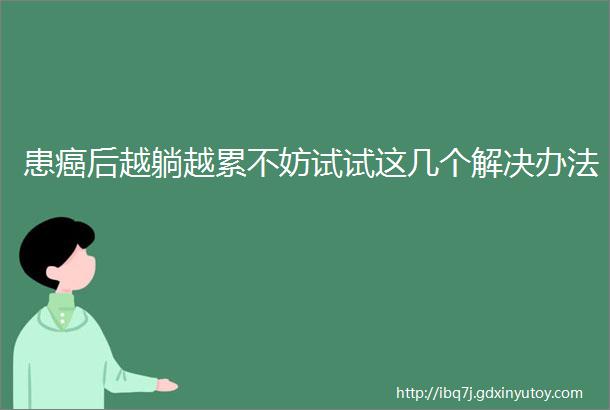 患癌后越躺越累不妨试试这几个解决办法

http://ibq7j.gdxinyutoy.com